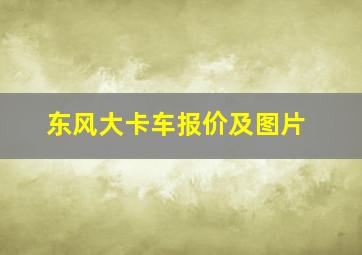 东风大卡车报价及图片